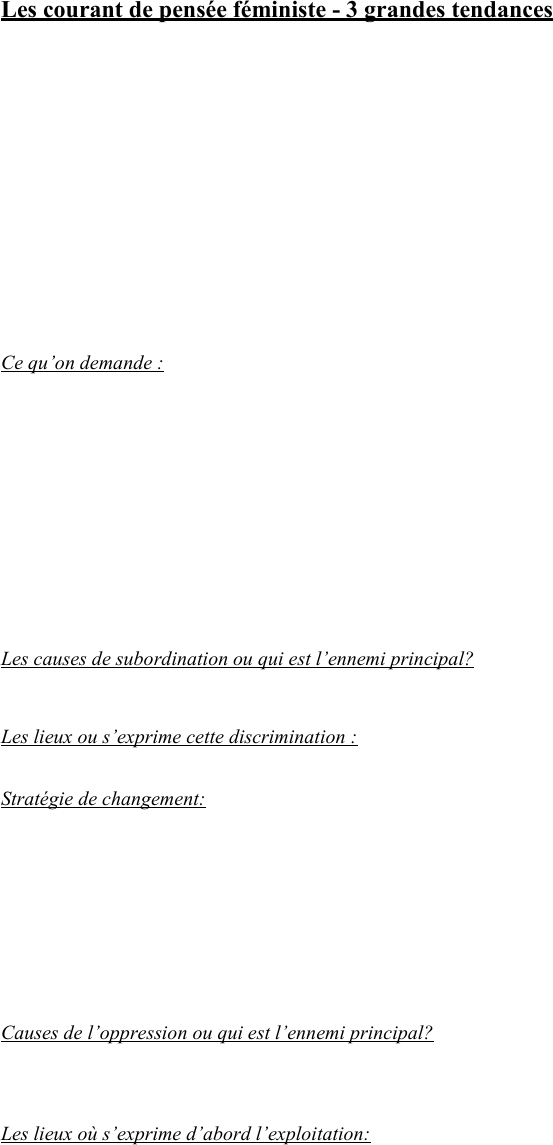 Les courant de pensée féministe - 3 grandes tendances

Ce qu’on demande :

Les causes de subordination ou qui est l’ennemi principal?

Les lieux ou s’exprime cette discrimination :

Stratégie de changement:

Causes de l’oppression ou qui est l’ennemi principal?

Les lieux où s’exprime d’abord l’exploitation: